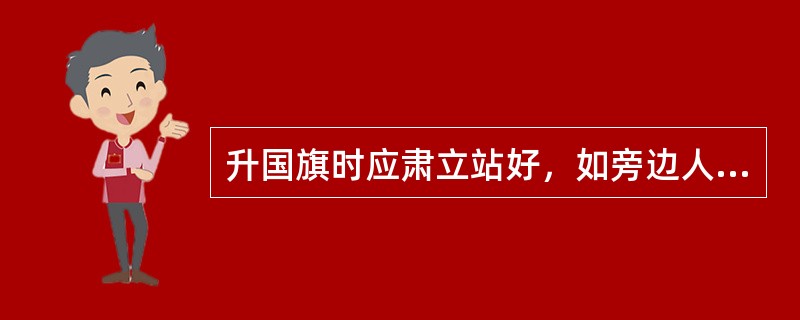 升国旗时应肃立站好，如旁边人...